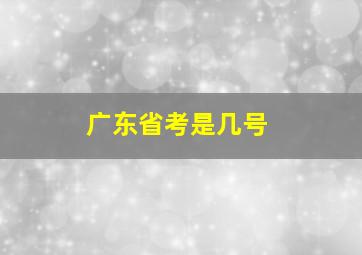 广东省考是几号